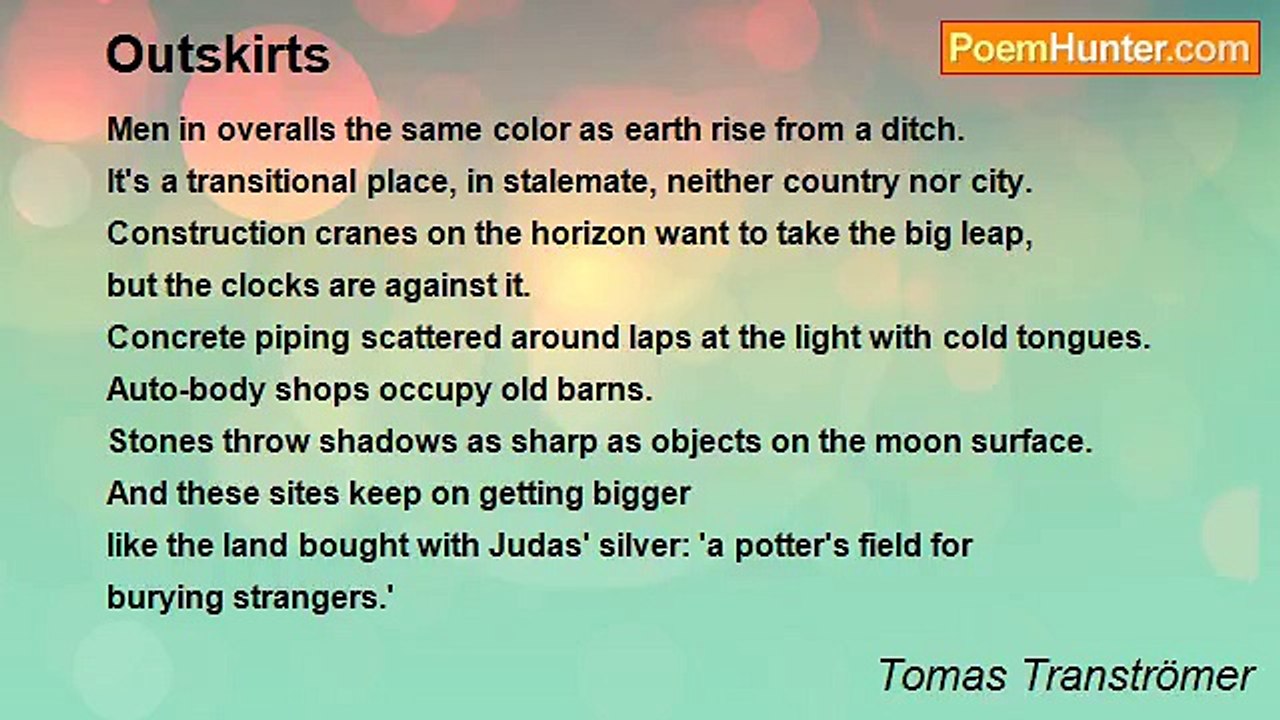 Outskirts

PoemHunter.com

Men in overalls the same color as earth rise from a ditch.
It's a transitional place, in stalemate, neither country nor city.
Construction cranes on the horizon want to take the big leap,
but the clocks are against it.
Concrete piping scattered around laps at the light with cold tongues.
Auto-body shops occupy old barns.
Stones throw shadows as sharp as objects on the moon surface.
And these sites keep on getting bigger
like the land bought with Judas' silver: 'a potter's field for
burying strangers.'

Tomas Tranströmer